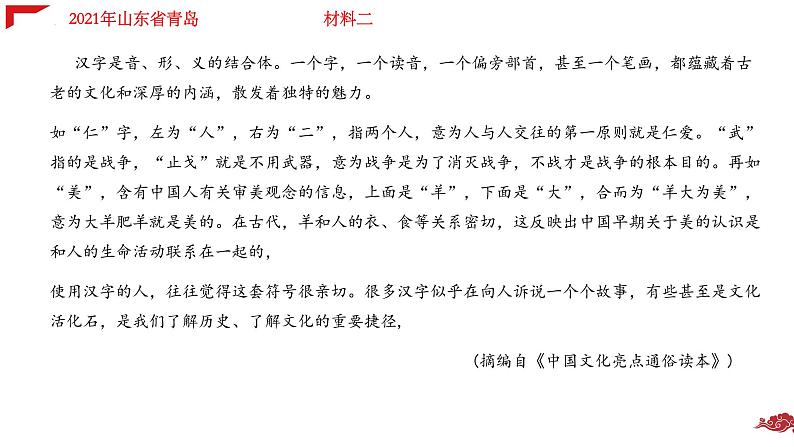 2021年山东省青岛　　材料二

汉字是音、形、义的结合体。一个字，一个读音，一个偏旁部首，甚至一个笔画，都蕴藏着古老的文化和深厚的内涵，散发着独特的魅力。

如“仁”字，左为“人”，右为“二”，指两个人，意为人与人交往的第一原则就是仁爱。“武”指的是战争，“止戈”就是不用武器，意为战争是为了消灭战争，不战才是战争的根本目的。再如“美”，含有中国人有关审美观念的信息，上面是“羊”，下面是“大”，合而为“羊大为美”，意为大羊肥羊就是美的。在古代，羊和人的衣、食等关系密切，这反映出中国早期关于美的认识是和人的生命活动联系在一起的，

使用汉字的人，往往觉得这套符号很亲切。很多汉字似乎在向人诉说一个个故事，有些甚至是文化活化石，是我们了解历史、了解文化的重要捷径，

（摘编自《中国文化亮点通俗读本》）